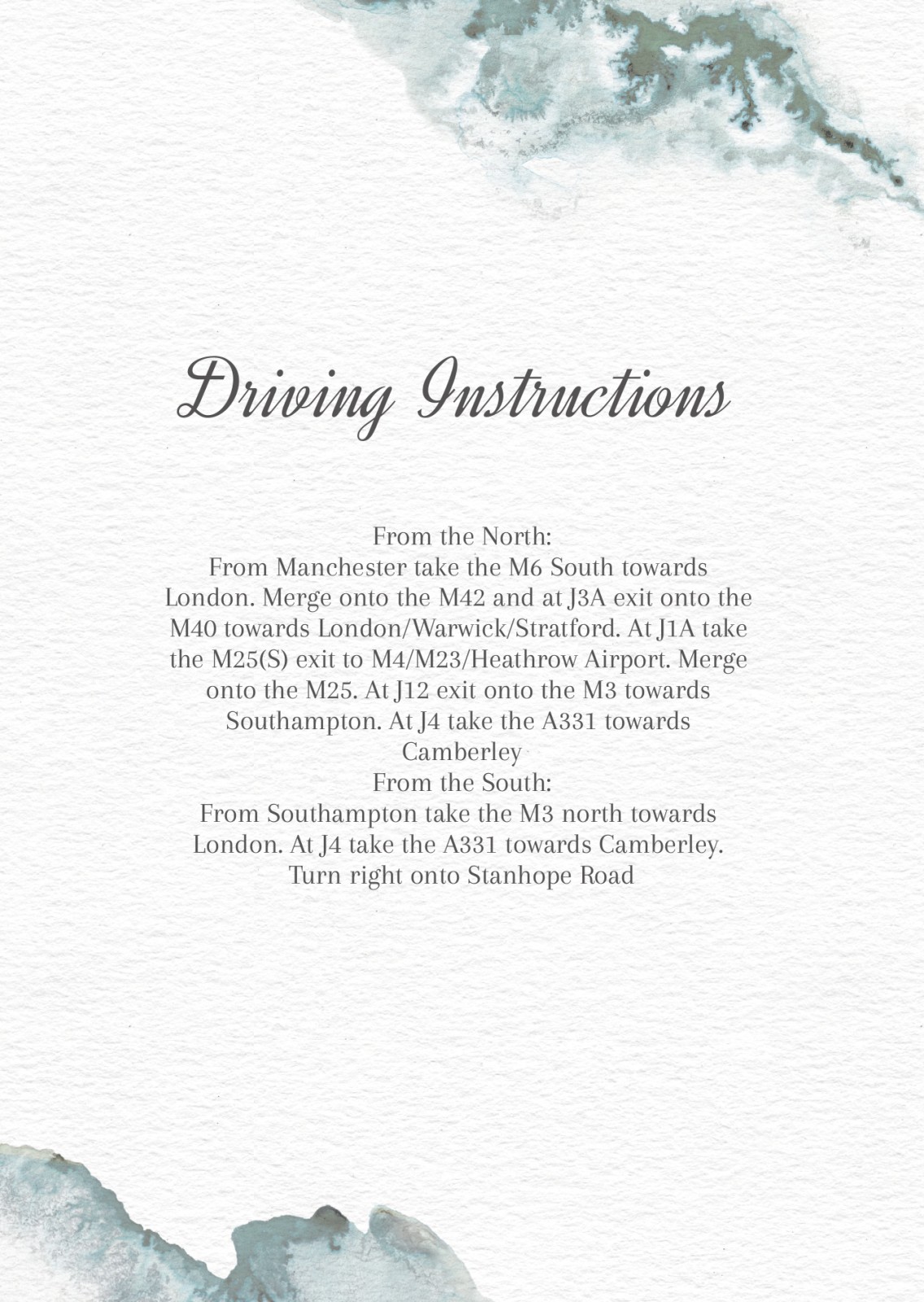 Driving Instructions

From the North:

From Manchester take the M6 South towards London. Merge onto the M42 and at J3A exit onto the M40 towards London/Warwick/Stratford. At J1A take the M25(S) exit to M4/M23/Heathrow Airport. Merge onto the M25. At J12 exit onto the M3 towards Southampton. At J4 take the A331 towards Camberley

From the South:

From Southampton take the M3 north towards London. At J4 take the A331 towards Camberley. Turn right onto Stanhope Road